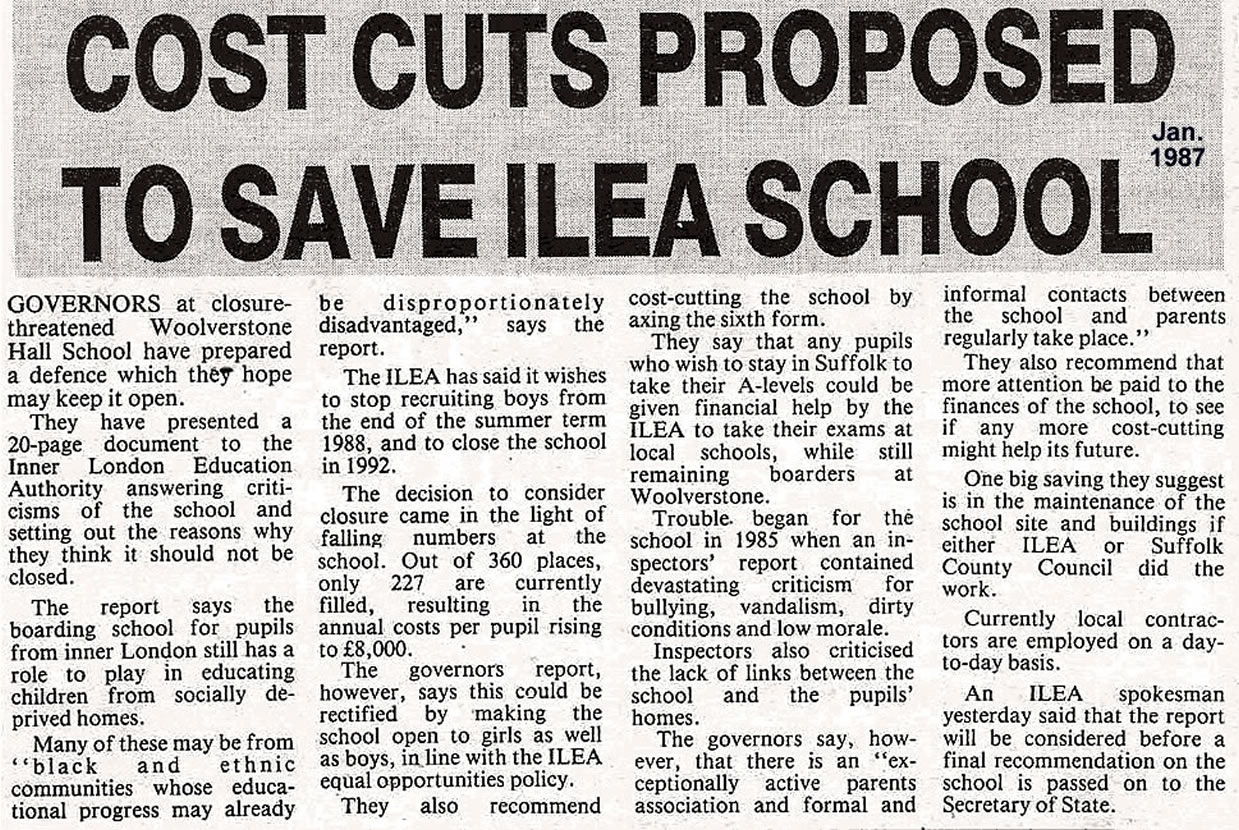 COST CUTS PROPOSED TO SAVE ILEA SCHOOL

Jan. 1987

GOVERNORS at closure-threatened Woolverstone Hall School have prepared a defence which they hope may keep it open.

They have presented a 20-page document to the Inner London Education Authority answering criticisms of the school and setting out the reasons why they think it should not be closed.

The report says the boarding school for pupils from inner London still has a role to play in educating children from socially deprived homes.

Many of these may be from "black and ethnic communities whose educational progress may already be disproportionately disadvantaged," says the report.

The ILEA has said it wishes to stop recruiting boys from the end of the summer term 1988, and to close the school in 1992.

The decision to consider closure came in the light of falling numbers at the school. Out of 360 places, only 227 are currently filled, resulting in the annual costs per pupil rising to £8,000.

The governors report, however, says this could be rectified by making the school open to girls as well as boys, in line with the ILEA equal opportunities policy.

They also recommend cost-cutting the school by axing the sixth form.

They say that any pupils who wish to stay in Suffolk to take their A-levels could be given financial help by the ILEA to take their exams at local schools, while still remaining boarders at Woolverstone.

Trouble began for the school in 1985 when an inspectors' report contained devastating criticism for bullying, vandalism, dirty conditions and low morale.

Inspectors also criticised the lack of links between the school and the pupils' homes.

The governors say, however, that there is an "exceptionally active parents association and formal and informal contacts between the school and parents regularly take place."

They also recommend that more attention be paid to the finances of the school, to see if any more cost-cutting might help its future.

One big saving they suggest is in the maintenance of the school site and buildings if either ILEA or Suffolk County Council did the work.

Currently local contractors are employed on a day-to-day basis.

An ILEA spokesman yesterday said that the report will be considered before a final recommendation on the school is passed on to the Secretary of State.